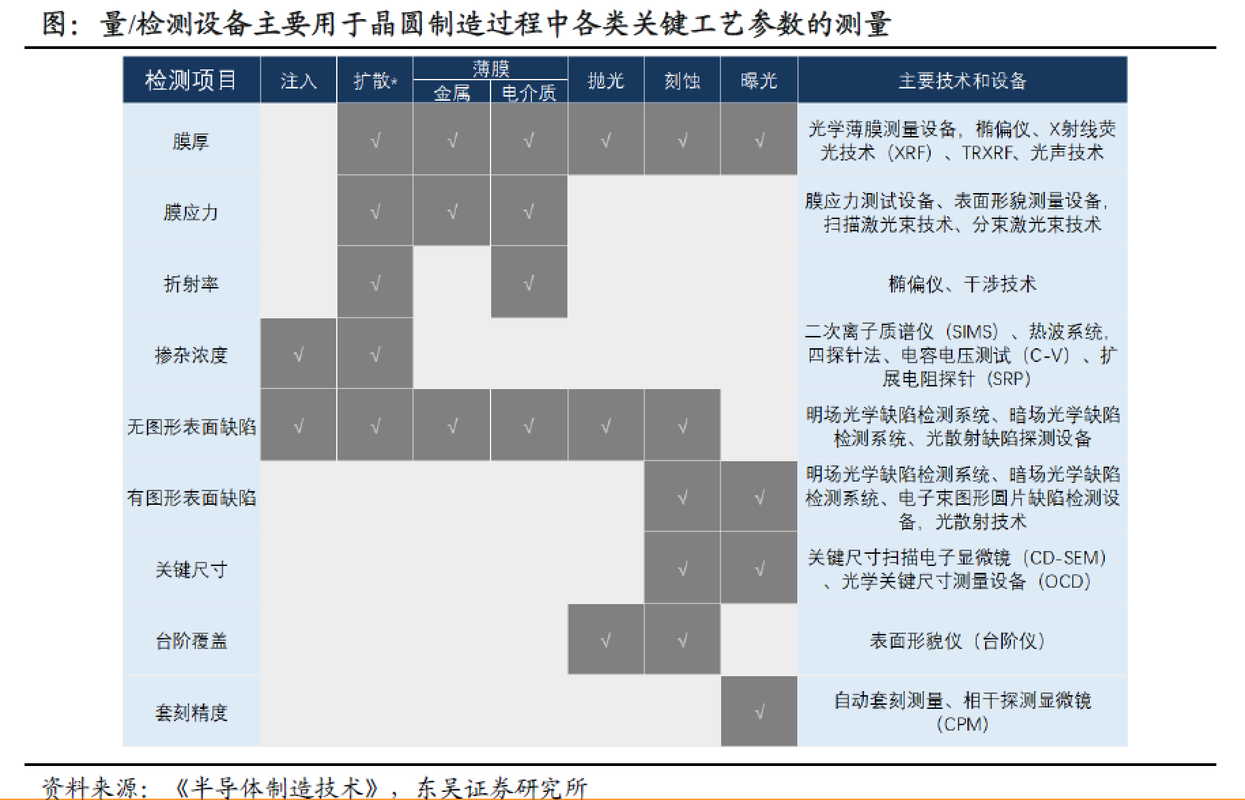 图：量/检测设备主要用于晶圆制造过程中各类关键工艺参数的测量

| 检测项目 | 注入 | 扩散* | 薄膜 金属 | 薄膜 电介质 | 抛光 | 刻蚀 | 曝光 | 主要技术和设备 |
|---|---|---|---|---|---|---|---|---|
| 膜厚 | | √ | √ | √ | √ | √ | √ | 光学薄膜测量设备，椭偏仪、X射线荧光技术（XRF）、TRXRF、光声技术 |
| 膜应力 | | √ | √ | √ | | | | 膜应力测试设备、表面形貌测量设备，扫描激光束技术、分束激光束技术 |
| 折射率 | | √ | | √ | | | | 椭偏仪、干涉技术 |
| 掺杂浓度 | √ | √ | | | | | | 二次离子质谱仪（SIMS）、热波系统，四探针法、电容电压测试（C-V）、扩展电阻探针（SRP） |
| 无图形表面缺陷 | √ | √ | √ | √ | √ | √ | | 明场光学缺陷检测系统、暗场光学缺陷检测系统、光散射缺陷探测设备 |
| 有图形表面缺陷 | | | | | | √ | √ | 明场光学缺陷检测系统、暗场光学缺陷检测系统、电子束图形圆片缺陷检测设备，光散射技术 |
| 关键尺寸 | | | | | | √ | √ | 关键尺寸扫描电子显微镜（CD-SEM）、光学关键尺寸测量设备（OCD） |
| 台阶覆盖 | | | | | √ | √ | | 表面形貌仪（台阶仪） |
| 套刻精度 | | | | | | | √ | 自动套刻测量、相干探测显微镜（CPM） |

资料来源：《半导体制造技术》，东吴证券研究所